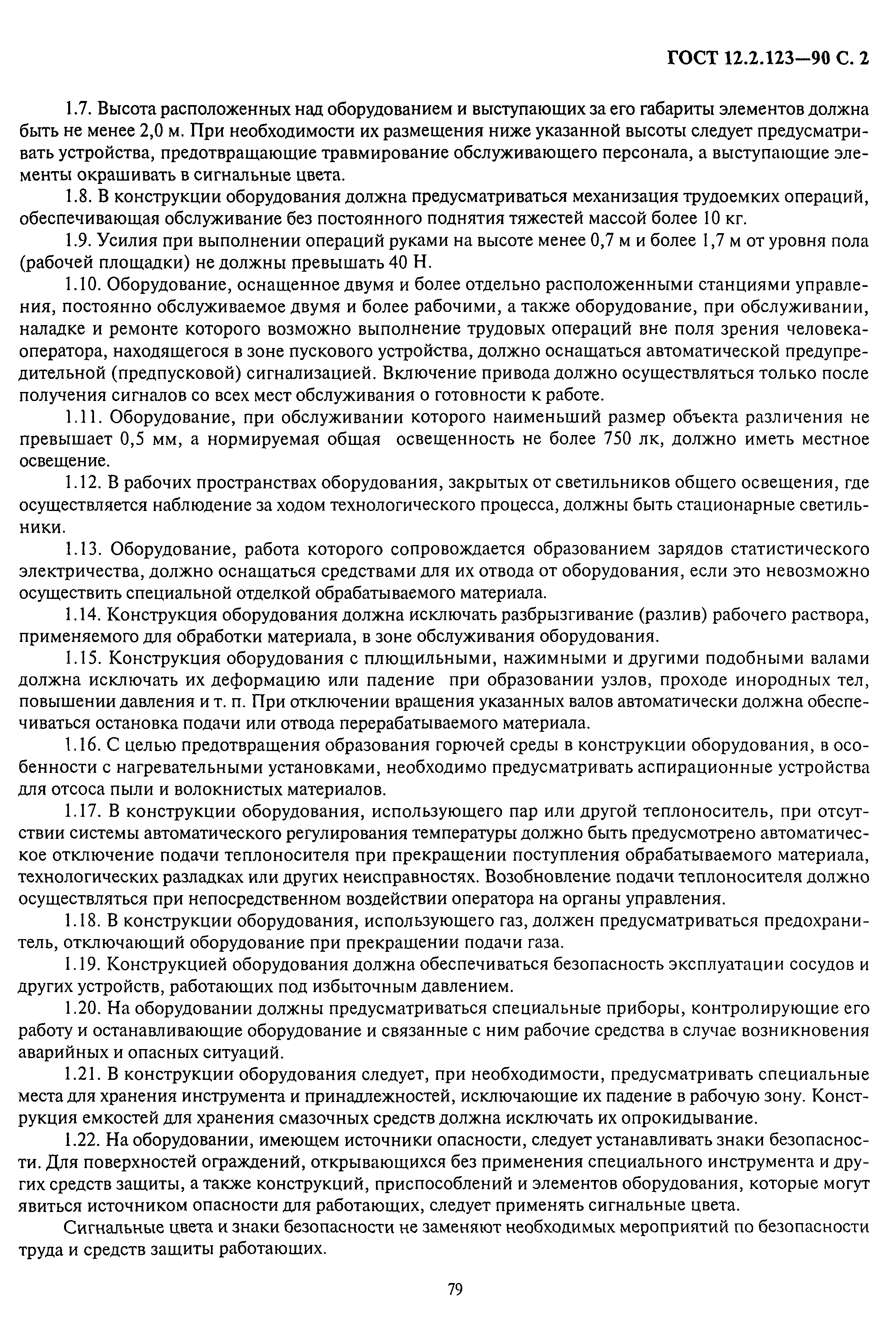 ГОСТ 12.2.123—90 С. 2

1.7. Высота расположенных над оборудованием и выступающих за его габариты элементов должна быть не менее 2,0 м. При необходимости их размещения ниже указанной высоты следует предусматривать устройства, предотвращающие травмирование обслуживающего персонала, а выступающие элементы окрашивать в сигнальные цвета.

1.8. В конструкции оборудования должна предусматриваться механизация трудоемких операций, обеспечивающая обслуживание без постоянного поднятия тяжестей массой более 10 кг.

1.9. Усилия при выполнении операций руками на высоте менее 0,7 м и более 1,7 м от уровня пола (рабочей площадки) не должны превышать 40 Н.

1.10. Оборудование, оснащенное двумя и более отдельно расположенными станциями управления, постоянно обслуживаемое двумя и более рабочими, а также оборудование, при обслуживании, наладке и ремонте которого возможно выполнение трудовых операций вне поля зрения человека-оператора, находящегося в зоне пускового устройства, должно оснащаться автоматической предупредительной (предпусковой) сигнализацией. Включение привода должно осуществляться только после получения сигналов со всех мест обслуживания о готовности к работе.

1.11. Оборудование, при обслуживании которого наименьший размер объекта различения не превышает 0,5 мм, а нормируемая общая освещенность не более 750 лк, должно иметь местное освещение.

1.12. В рабочих пространствах оборудования, закрытых от светильников общего освещения, где осуществляется наблюдение за ходом технологического процесса, должны быть стационарные светильники.

1.13. Оборудование, работа которого сопровождается образованием зарядов статистического электричества, должно оснащаться средствами для их отвода от оборудования, если это невозможно осуществить специальной отделкой обрабатываемого материала.

1.14. Конструкция оборудования должна исключать разбрызгивание (разлив) рабочего раствора, применяемого для обработки материала, в зоне обслуживания оборудования.

1.15. Конструкция оборудования с плющильными, нажимными и другими подобными валами должна исключать их деформацию или падение при образовании узлов, проходе инородных тел, повышении давления и т. п. При отключении вращения указанных валов автоматически должна обеспечиваться остановка подачи или отвода перерабатываемого материала.

1.16. С целью предотвращения образования горючей среды в конструкции оборудования, в особенности с нагревательными установками, необходимо предусматривать аспирационные устройства для отсоса пыли и волокнистых материалов.

1.17. В конструкции оборудования, использующего пар или другой теплоноситель, при отсутствии системы автоматического регулирования температуры должно быть предусмотрено автоматическое отключение подачи теплоносителя при прекращении поступления обрабатываемого материала, технологических разладках или других неисправностях. Возобновление подачи теплоносителя должно осуществляться при непосредственном воздействии оператора на органы управления.

1.18. В конструкции оборудования, использующего газ, должен предусматриваться предохранитель, отключающий оборудование при прекращении подачи газа.

1.19. Конструкцией оборудования должна обеспечиваться безопасность эксплуатации сосудов и других устройств, работающих под избыточным давлением.

1.20. На оборудовании должны предусматриваться специальные приборы, контролирующие его работу и останавливающие оборудование и связанные с ним рабочие средства в случае возникновения аварийных и опасных ситуаций.

1.21. В конструкции оборудования следует, при необходимости, предусматривать специальные места для хранения инструмента и принадлежностей, исключающие их падение в рабочую зону. Конструкция емкостей для хранения смазочных средств должна исключать их опрокидывание.

1.22. На оборудовании, имеющем источники опасности, следует устанавливать знаки безопасности. Для поверхностей ограждений, открывающихся без применения специального инструмента и других средств защиты, а также конструкций, приспособлений и элементов оборудования, которые могут явиться источником опасности для работающих, следует применять сигнальные цвета.

Сигнальные цвета и знаки безопасности не заменяют необходимых мероприятий по безопасности труда и средств защиты работающих.

79